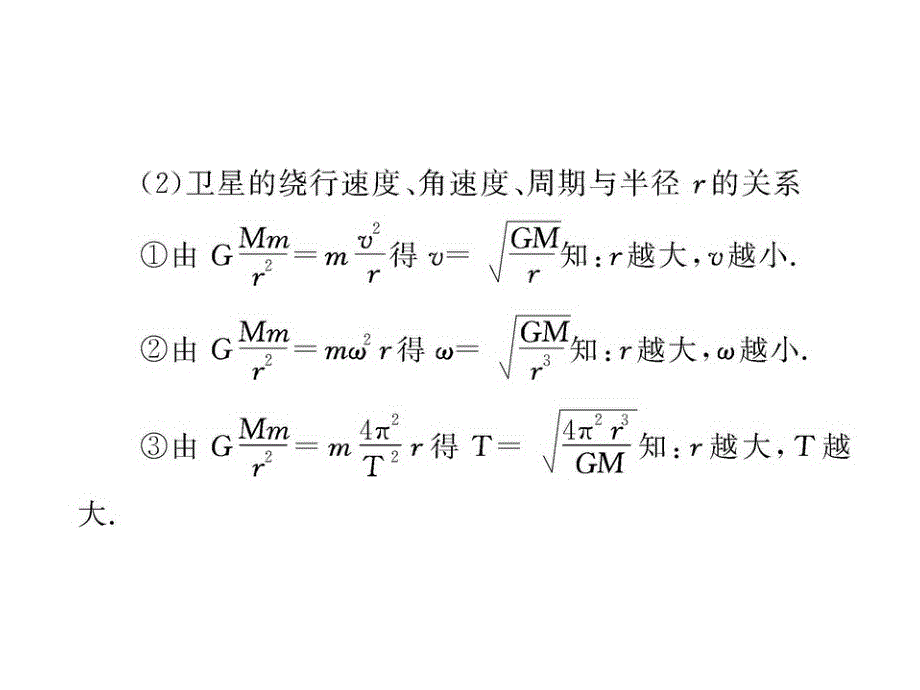 (2)卫星的绕行速度、角速度、周期与半径 $r$ 的关系

①由 $G\frac{Mm}{r^2}=m\frac{v^2}{r}$ 得 $v=\sqrt{\frac{GM}{r}}$ 知：$r$ 越大，$v$ 越小.

②由 $G\frac{Mm}{r^2}=m\omega^2 r$ 得 $\omega=\sqrt{\frac{GM}{r^3}}$ 知：$r$ 越大，$\omega$ 越小.

③由 $G\frac{Mm}{r^2}=m\frac{4\pi^2}{T^2}r$ 得 $T=\sqrt{\frac{4\pi^2 r^3}{GM}}$ 知：$r$ 越大，$T$ 越大.